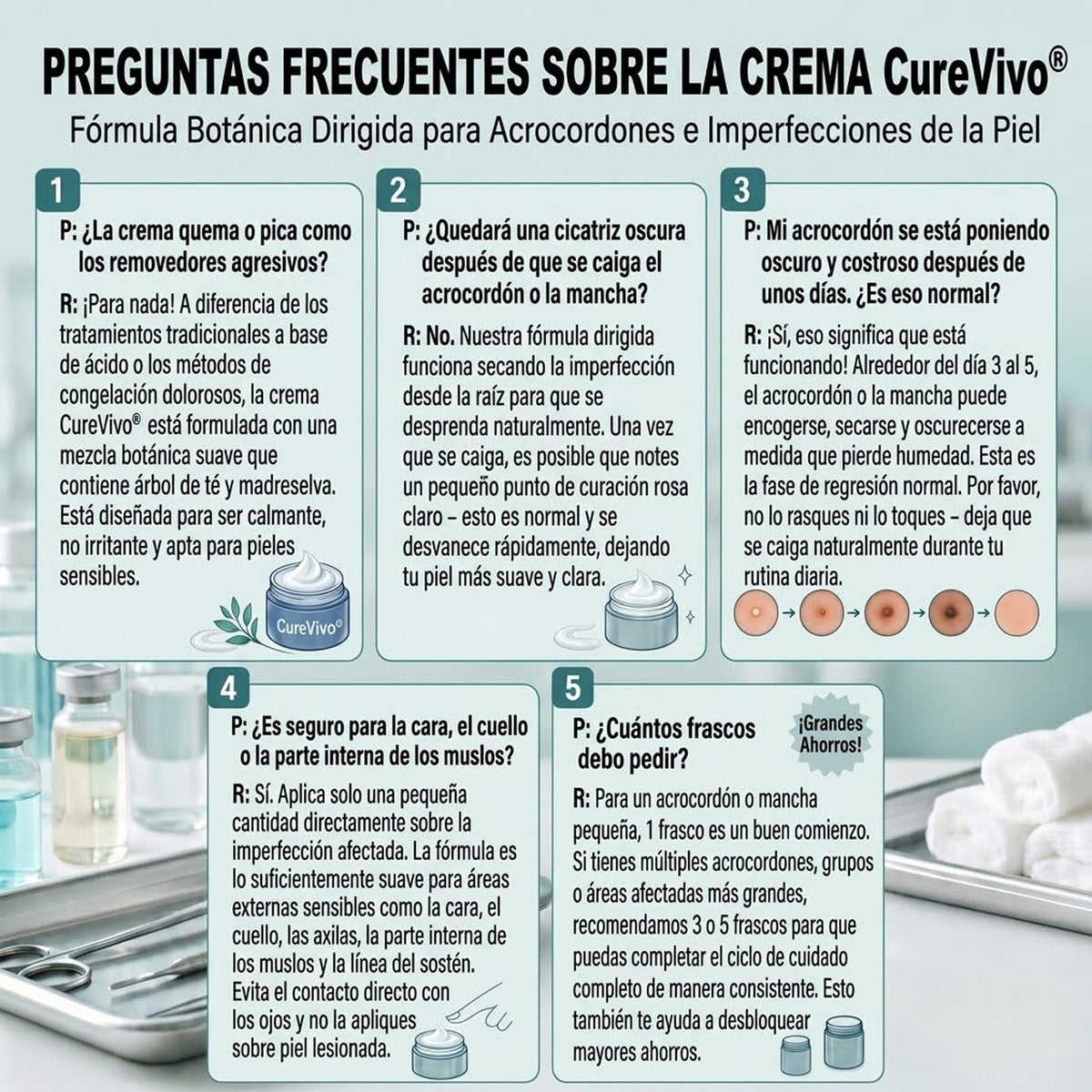 PREGUNTAS FRECUENTES SOBRE LA CREMA CureVivo®

Fórmula Botánica Dirigida para Acrocordones e Imperfecciones de la Piel

1

P: ¿La crema quema o pica como los removedores agresivos?

R: ¡Para nada! A diferencia de los tratamientos tradicionales a base de ácido o los métodos de congelación dolorosos, la crema CureVivo® está formulada con una mezcla botánica suave que contiene árbol de té y madreselva. Está diseñada para ser calmante, no irritante y apta para pieles sensibles.

CureVivo®

2

P: ¿Quedará una cicatriz oscura después de que se caiga el acrocordón o la mancha?

R: No. Nuestra fórmula dirigida funciona secando la imperfección desde la raíz para que se desprenda naturalmente. Una vez que se caiga, es posible que notes un pequeño punto de curación rosa claro – esto es normal y se desvanece rápidamente, dejando tu piel más suave y clara.

3

P: Mi acrocordón se está poniendo oscuro y costroso después de unos días. ¿Es eso normal?

R: ¡Sí, eso significa que está funcionando! Alrededor del día 3 al 5, el acrocordón o la mancha puede encogerse, secarse y oscurecerse a medida que pierde humedad. Esta es la fase de regresión normal. Por favor, no lo rasques ni lo toques – deja que se caiga naturalmente durante tu rutina diaria.

4

P: ¿Es seguro para la cara, el cuello o la parte interna de los muslos?

R: Sí. Aplica solo una pequeña cantidad directamente sobre la imperfección afectada. La fórmula es lo suficientemente suave para áreas externas sensibles como la cara, el cuello, las axilas, la parte interna de los muslos y la línea del sostén. Evita el contacto directo con los ojos y no la apliques sobre piel lesionada.

5

P: ¿Cuántos frascos debo pedir?

¡Grandes Ahorros!

R: Para un acrocordón o mancha pequeña, 1 frasco es un buen comienzo. Si tienes múltiples acrocordones, grupos o áreas afectadas más grandes, recomendamos 3 o 5 frascos para que puedas completar el ciclo de cuidado completo de manera consistente. Esto también te ayuda a desbloquear mayores ahorros.